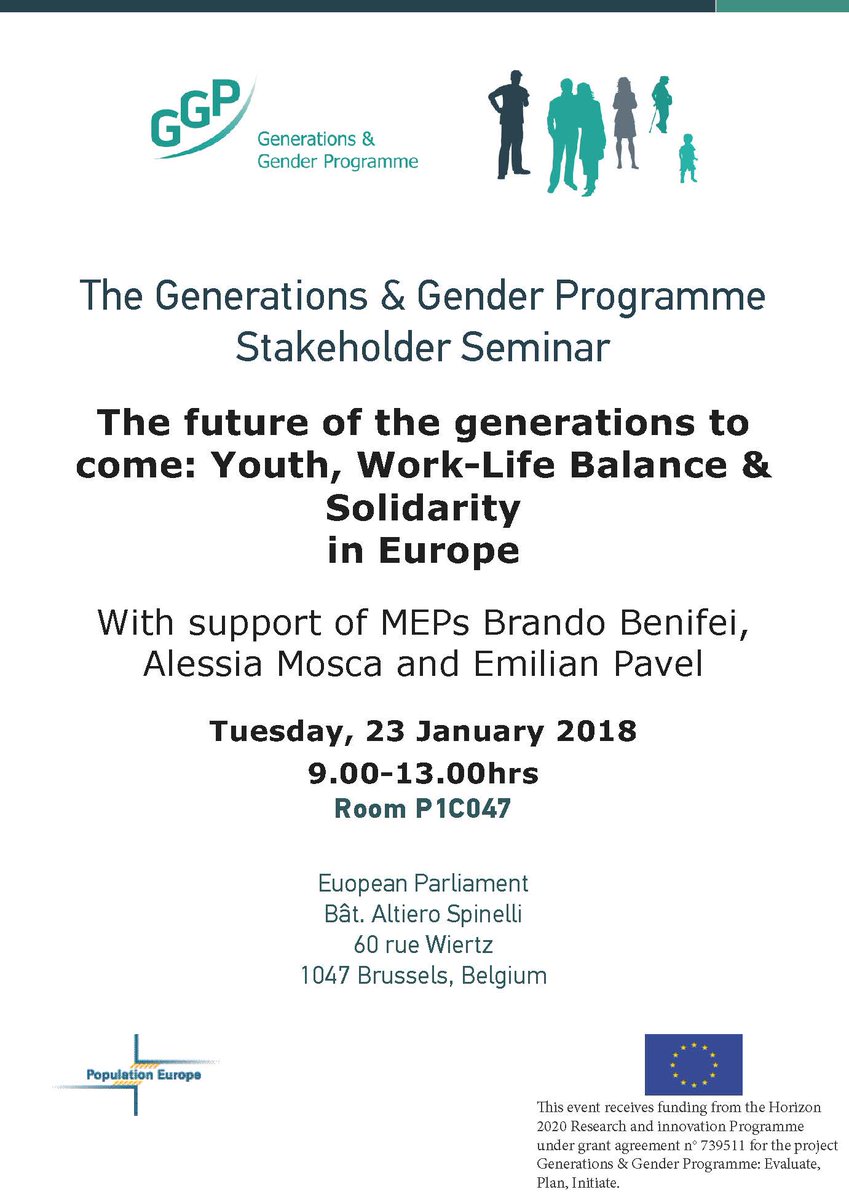 GGP
Generations & Gender Programme

The Generations & Gender Programme Stakeholder Seminar

The future of the generations to come: Youth, Work-Life Balance & Solidarity in Europe

With support of MEPs Brando Benifei, Alessia Mosca and Emilian Pavel

Tuesday, 23 January 2018
9.00-13.00hrs
Room P1C047

Euopean Parliament
Bât. Altiero Spinelli
60 rue Wiertz
1047 Brussels, Belgium

Population Europe

This event receives funding from the Horizon 2020 Research and innovation Programme under grant agreement n° 739511 for the project Generations & Gender Programme: Evaluate, Plan, Initiate.